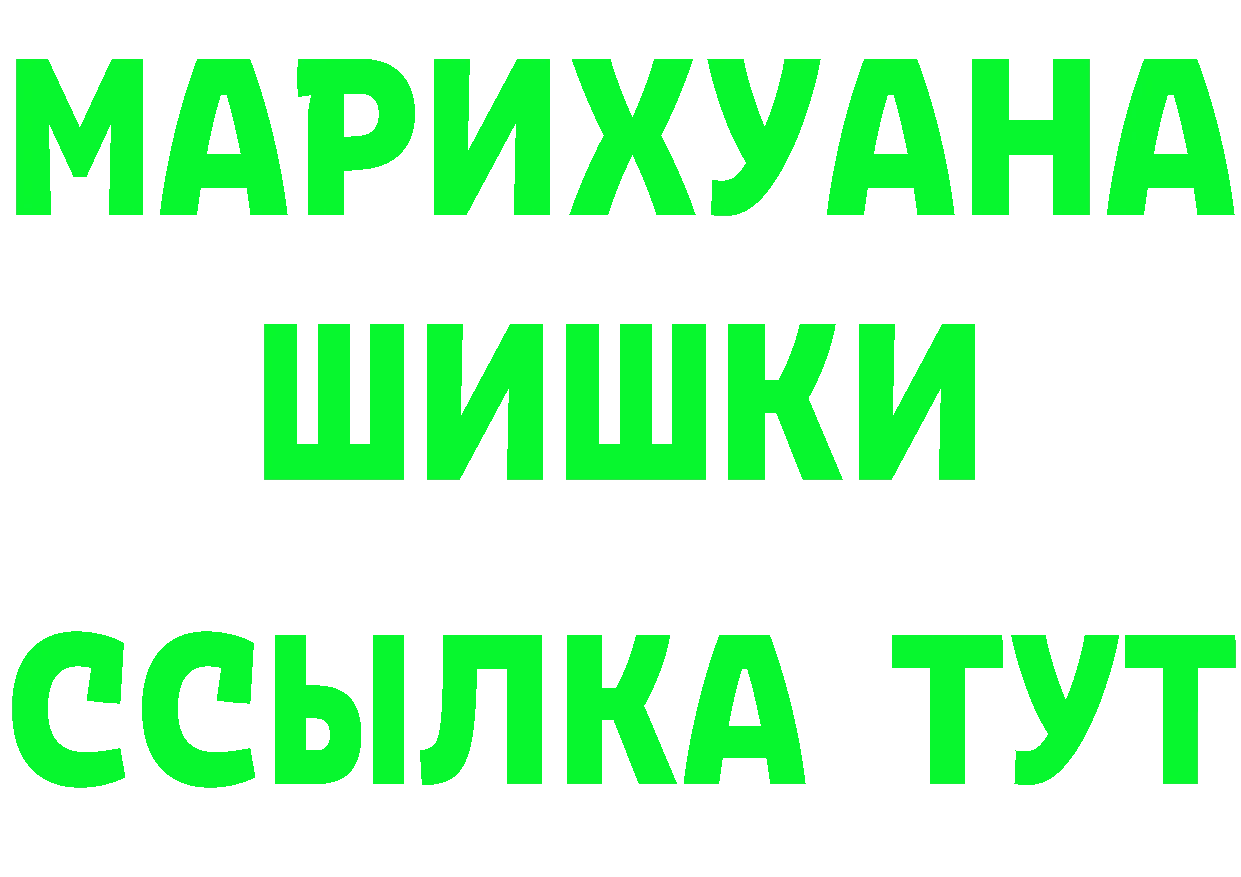 МАРИХУАНА
ШИШКИ
ССЫЛКА ТУТ